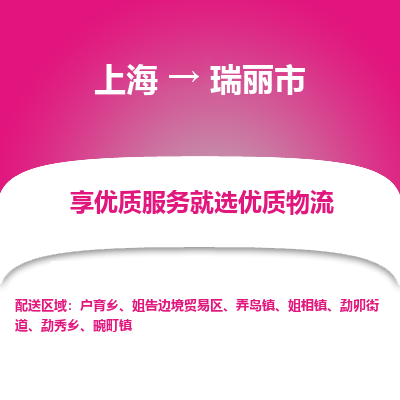 上海 → 瑞丽市

享优质服务就选优质物流

配送区域：户育乡、姐告边境贸易区、弄岛镇、姐相镇、勐卯街道、勐秀乡、畹町镇